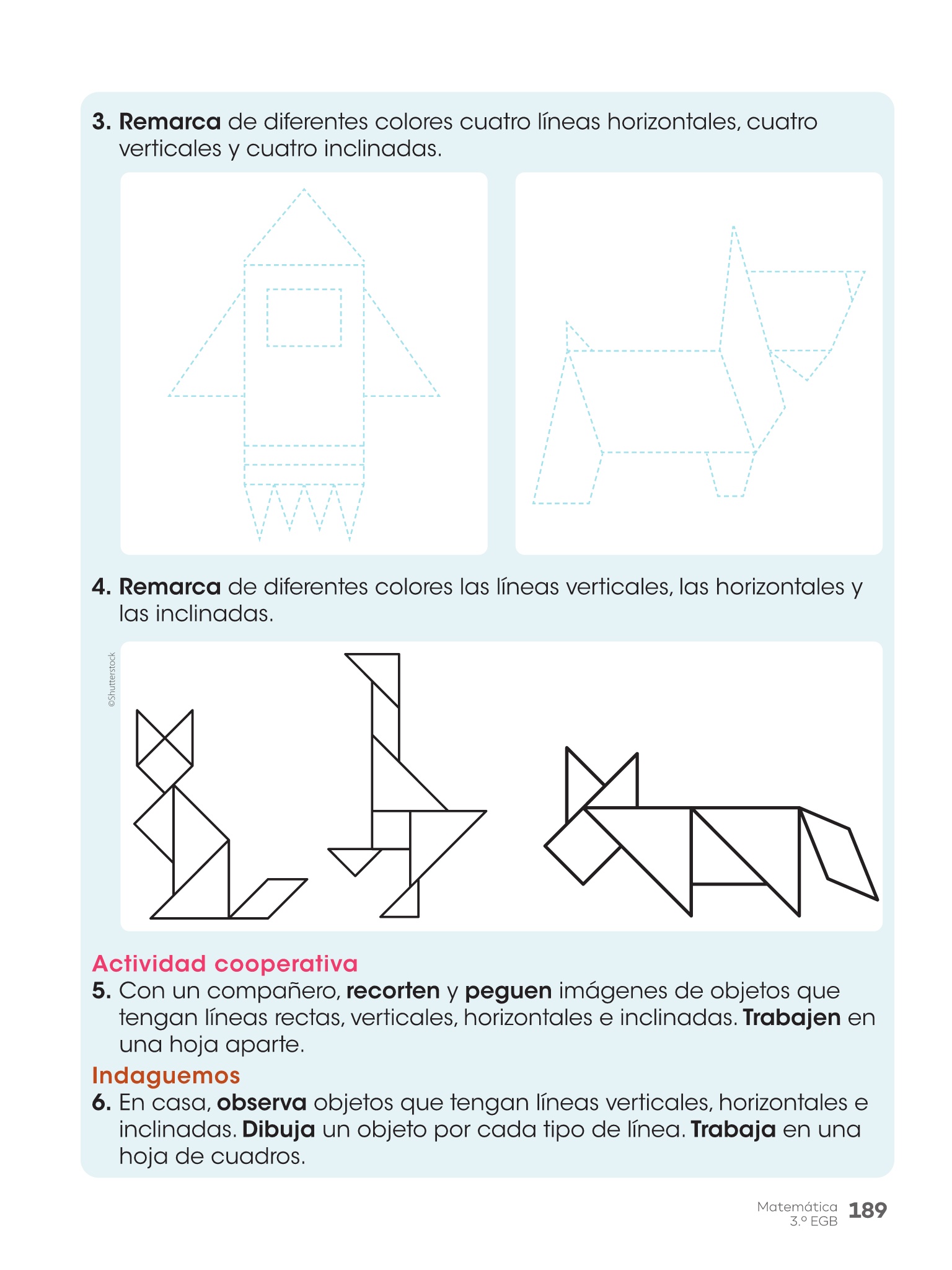 3. Remarca de diferentes colores cuatro líneas horizontales, cuatro verticales y cuatro inclinadas.

4. Remarca de diferentes colores las líneas verticales, las horizontales y las inclinadas.

©Shutterstock

Actividad cooperativa
5. Con un compañero, recorten y peguen imágenes de objetos que tengan líneas rectas, verticales, horizontales e inclinadas. Trabajen en una hoja aparte.

Indaguemos
6. En casa, observa objetos que tengan líneas verticales, horizontales e inclinadas. Dibuja un objeto por cada tipo de línea. Trabaja en una hoja de cuadros.

Matemática 3.º EGB 189